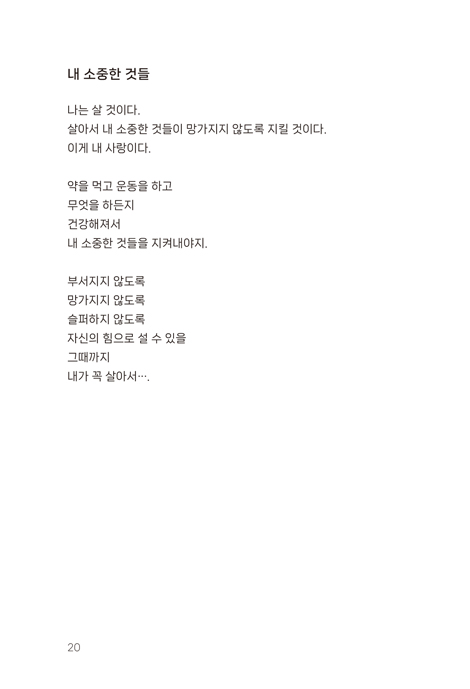 내 소중한 것들

나는 살 것이다.
살아서 내 소중한 것들이 망가지지 않도록 지킬 것이다.
이게 내 사랑이다.

약을 먹고 운동을 하고
무엇을 하든지
건강해져서
내 소중한 것들을 지켜내야지.

부서지지 않도록
망가지지 않도록
슬퍼하지 않도록
자신의 힘으로 설 수 있을
그때까지
내가 꼭 살아서….

20